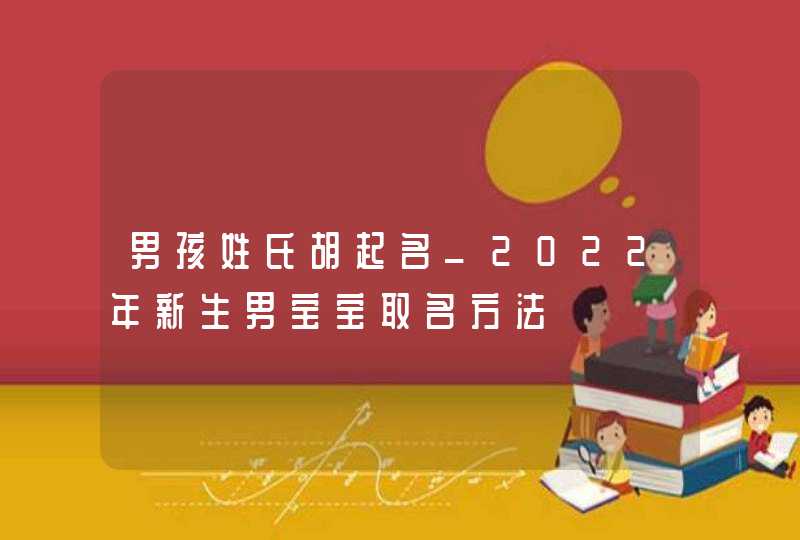 男孩姓氏胡起名_2022年新生男宝宝取名方法